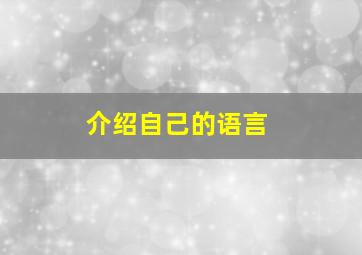 介绍自己的语言